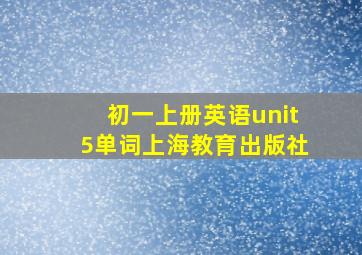 初一上册英语unit 5单词上海教育出版社